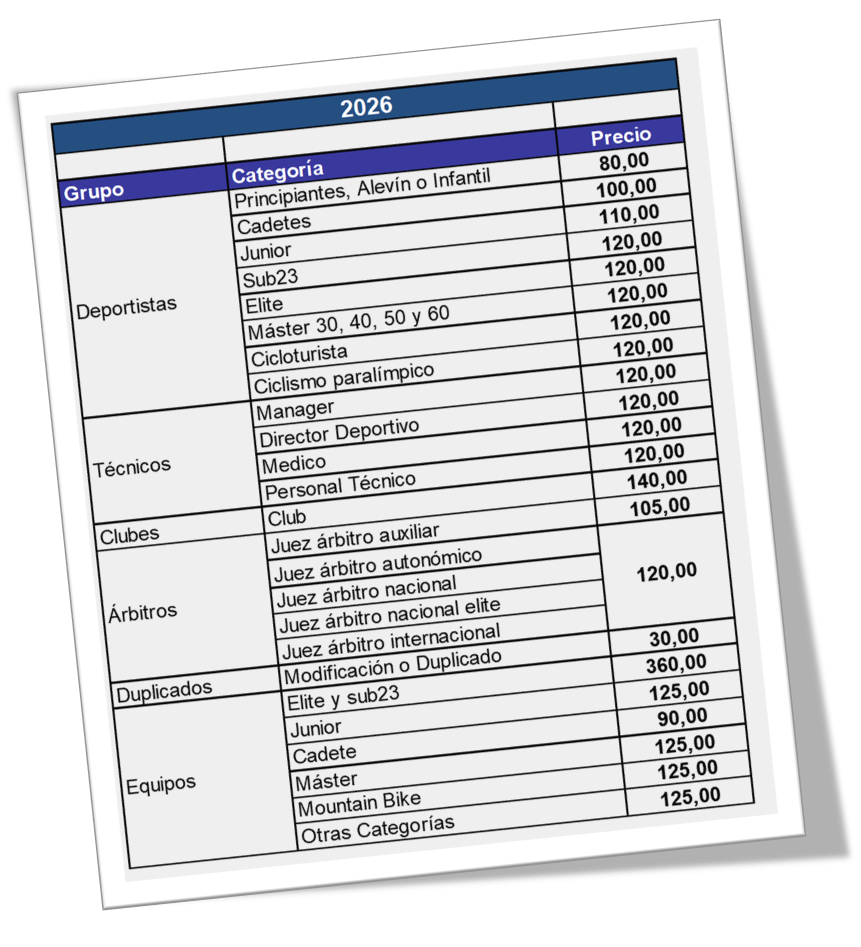 2026

| Grupo | Categoría | Precio |
|---|---|---|
| Deportistas | Principiantes, Alevín o Infantil | 80,00 |
| | Cadetes | 100,00 |
| | Junior | 110,00 |
| | Sub23 | 120,00 |
| | Elite | 120,00 |
| | Máster 30, 40, 50 y 60 | 120,00 |
| | Cicloturista | 120,00 |
| | Ciclismo paralímpico | 120,00 |
| Técnicos | Manager | 120,00 |
| | Director Deportivo | 120,00 |
| | Medico | 120,00 |
| | Personal Técnico | 120,00 |
| Clubes | Club | 140,00 |
| Árbitros | Juez árbitro auxiliar | 105,00 |
| | Juez árbitro autonómico | 120,00 |
| | Juez árbitro nacional | |
| | Juez árbitro nacional elite | |
| | Juez árbitro internacional | |
| Duplicados | Modificación o Duplicado | 30,00 |
| Equipos | Elite y sub23 | 360,00 |
| | Junior | 125,00 |
| | Cadete | 90,00 |
| | Máster | 125,00 |
| | Mountain Bike | 125,00 |
| | Otras Categorías | 125,00 |